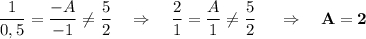 $\frac{1}{0,5} = \frac{-A}{-1} \neq \frac{5}{2} \quad \Rightarrow \quad \frac{2}{1} = \frac{A}{1} \neq \frac{5}{2} \quad \Rightarrow \quad \mathbf{A = 2}$